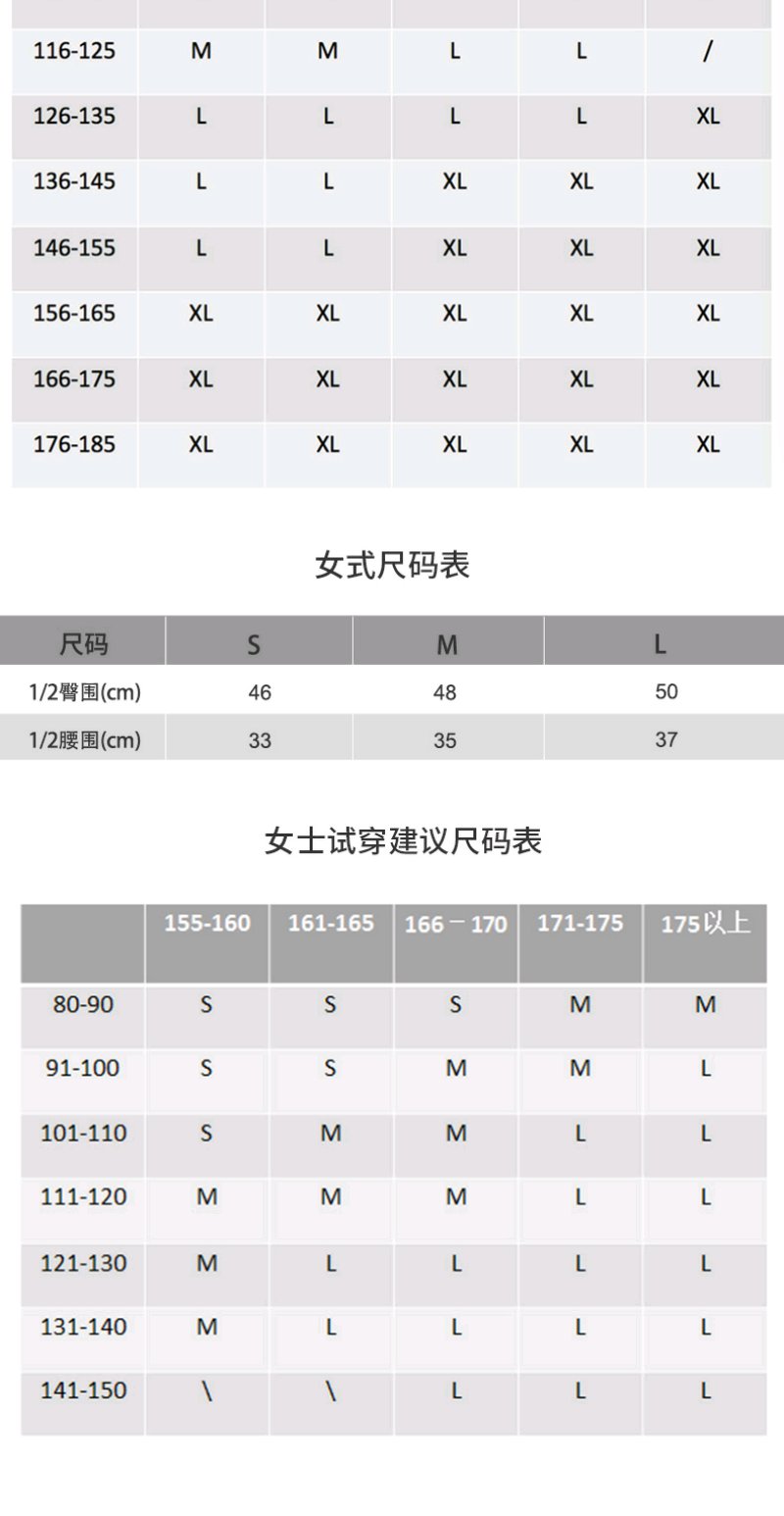 | 116-125 | M | M | L | L | / |
|---|---|---|---|---|---|
| 126-135 | L | L | L | L | XL |
| 136-145 | L | L | XL | XL | XL |
| 146-155 | L | L | XL | XL | XL |
| 156-165 | XL | XL | XL | XL | XL |
| 166-175 | XL | XL | XL | XL | XL |
| 176-185 | XL | XL | XL | XL | XL |

女式尺码表

| 尺码 | S | M | L |
|---|---|---|---|
| 1/2臀围(cm) | 46 | 48 | 50 |
| 1/2腰围(cm) | 33 | 35 | 37 |

女士试穿建议尺码表

|  | 155-160 | 161-165 | 166－170 | 171-175 | 175以上 |
|---|---|---|---|---|---|
| 80-90 | S | S | S | M | M |
| 91-100 | S | S | M | M | L |
| 101-110 | S | M | M | L | L |
| 111-120 | M | M | M | L | L |
| 121-130 | M | L | L | L | L |
| 131-140 | M | L | L | L | L |
| 141-150 | \ | \ | L | L | L |